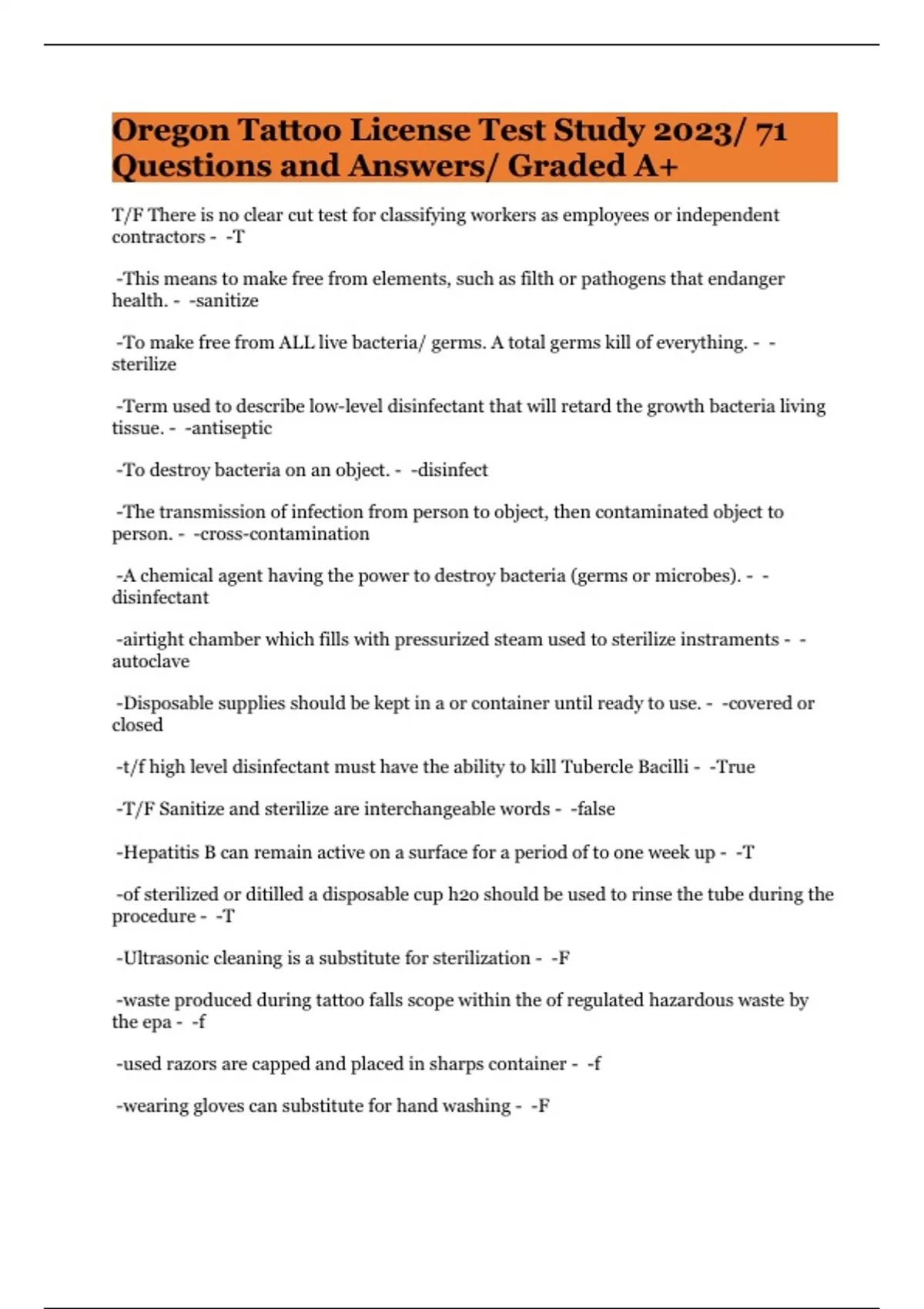 Oregon Tattoo License Test Study 2023/ 71 Questions and Answers/ Graded A+

T/F There is no clear cut test for classifying workers as employees or independent contractors - -T

-This means to make free from elements, such as filth or pathogens that endanger health. - -sanitize

-To make free from ALL live bacteria/ germs. A total germs kill of everything. - -sterilize

-Term used to describe low-level disinfectant that will retard the growth bacteria living tissue. - -antiseptic

-To destroy bacteria on an object. - -disinfect

-The transmission of infection from person to object, then contaminated object to person. - -cross-contamination

-A chemical agent having the power to destroy bacteria (germs or microbes). - -disinfectant

-airtight chamber which fills with pressurized steam used to sterilize instraments - -autoclave

-Disposable supplies should be kept in a or container until ready to use. - -covered or closed

-t/f high level disinfectant must have the ability to kill Tubercle Bacilli - -True

-T/F Sanitize and sterilize are interchangeable words - -false

-Hepatitis B can remain active on a surface for a period of to one week up - -T

-of sterilized or ditilled a disposable cup h2o should be used to rinse the tube during the procedure - -T

-Ultrasonic cleaning is a substitute for sterilization - -F

-waste produced during tattoo falls scope within the of regulated hazardous waste by the epa - -f

-used razors are capped and placed in sharps container - -f

-wearing gloves can substitute for hand washing - -F